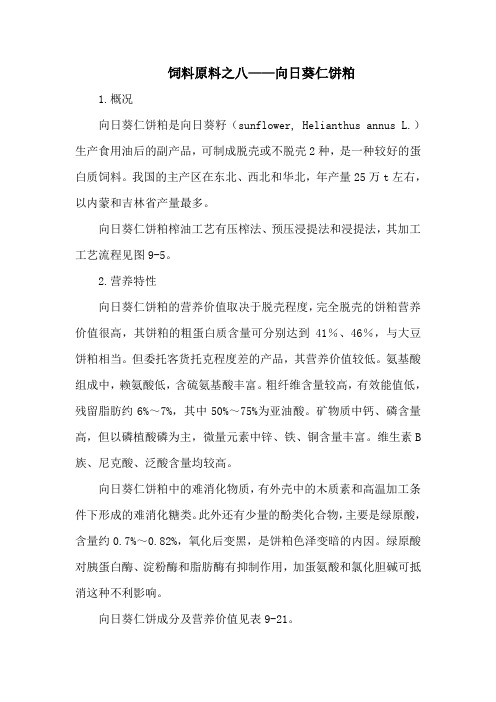 饲料原料之八——向日葵仁饼粕

1.概况

向日葵仁饼粕是向日葵籽（sunflower, Helianthus annus L.）生产食用油后的副产品，可制成脱壳或不脱壳2种，是一种较好的蛋白质饲料。我国的主产区在东北、西北和华北，年产量25万t左右，以内蒙和吉林省产量最多。

向日葵仁饼粕榨油工艺有压榨法、预压浸提法和浸提法，其加工工艺流程见图9-5。

2.营养特性

向日葵仁饼粕的营养价值取决于脱壳程度，完全脱壳的饼粕营养价值很高，其饼粕的粗蛋白质含量可分别达到 41%、46%，与大豆饼粕相当。但委托客货托克程度差的产品，其营养价值较低。氨基酸组成中，赖氨酸低，含硫氨基酸丰富。粗纤维含量较高，有效能值低，残留脂肪约 6%～7%，其中 50%～75%为亚油酸。矿物质中钙、磷含量高，但以磷植酸磷为主，微量元素中锌、铁、铜含量丰富。维生素B族、尼克酸、泛酸含量均较高。

向日葵仁饼粕中的难消化物质，有外壳中的木质素和高温加工条件下形成的难消化糖类。此外还有少量的酚类化合物，主要是绿原酸，含量约 0.7%～0.82%，氧化后变黑，是饼粕色泽变暗的内因。绿原酸对胰蛋白酶、淀粉酶和脂肪酶有抑制作用，加蛋氨酸和氯化胆碱可抵消这种不利影响。

向日葵仁饼成分及营养价值见表9-21。